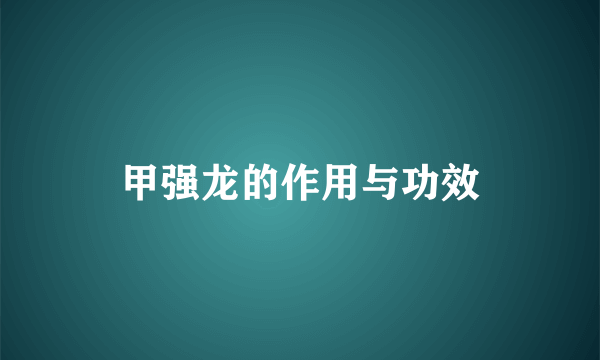 甲强龙的作用与功效